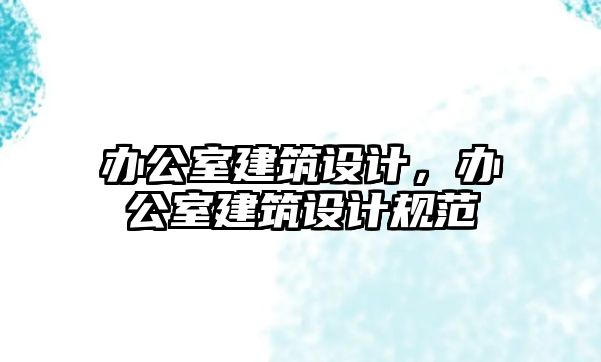 办公室建筑设计，办公室建筑设计规范